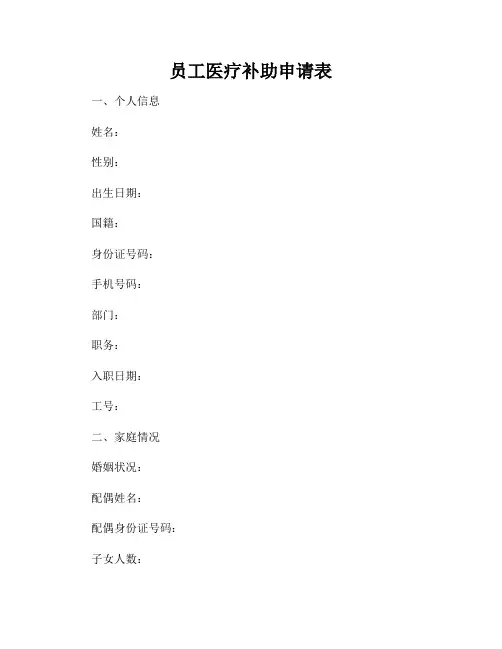 员工医疗补助申请表

一、个人信息

姓名：

性别：

出生日期：

国籍：

身份证号码：

手机号码：

部门：

职务：

入职日期：

工号：

二、家庭情况

婚姻状况：

配偶姓名：

配偶身份证号码：

子女人数：